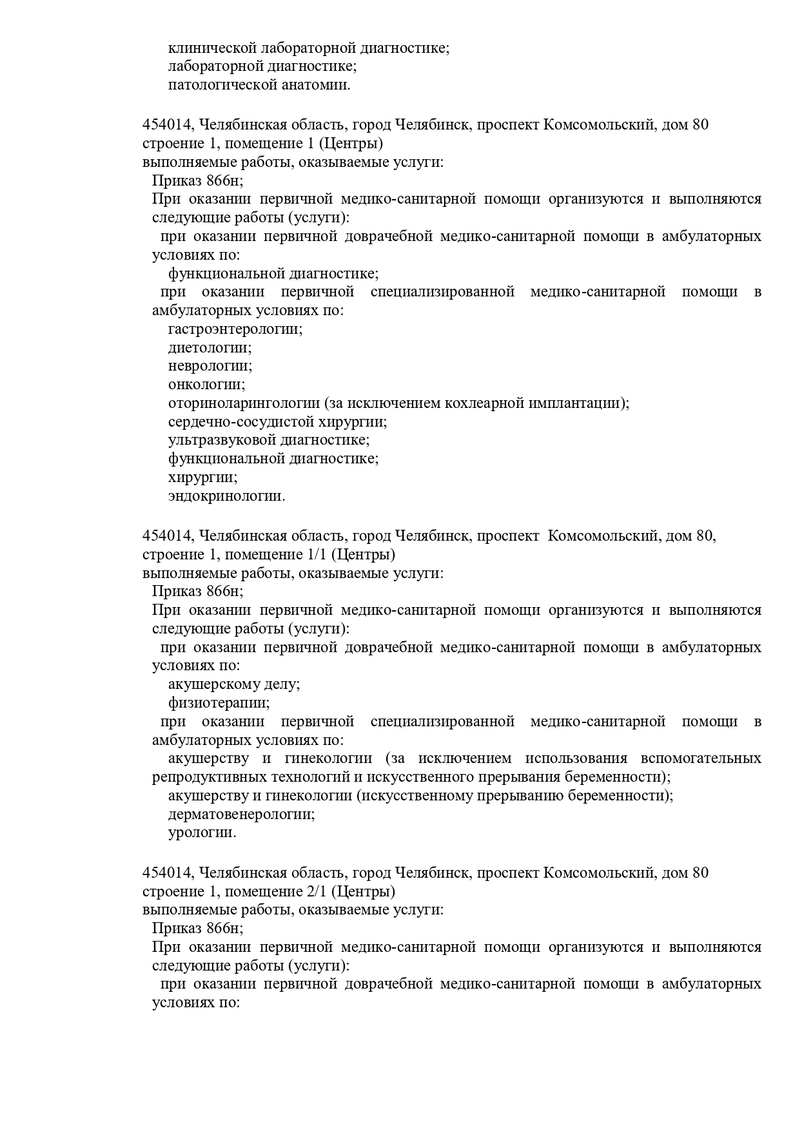 клинической лабораторной диагностике;
лабораторной диагностике;
патологической анатомии.

454014, Челябинская область, город Челябинск, проспект Комсомольский, дом 80 строение 1, помещение 1 (Центры)
выполняемые работы, оказываемые услуги:
Приказ 866н;
При оказании первичной медико-санитарной помощи организуются и выполняются следующие работы (услуги):
при оказании первичной доврачебной медико-санитарной помощи в амбулаторных условиях по:
функциональной диагностике;
при оказании первичной специализированной медико-санитарной помощи в амбулаторных условиях по:
гастроэнтерологии;
диетологии;
неврологии;
онкологии;
оториноларингологии (за исключением кохлеарной имплантации);
сердечно-сосудистой хирургии;
ультразвуковой диагностике;
функциональной диагностике;
хирургии;
эндокринологии.

454014, Челябинская область, город Челябинск, проспект Комсомольский, дом 80, строение 1, помещение 1/1 (Центры)
выполняемые работы, оказываемые услуги:
Приказ 866н;
При оказании первичной медико-санитарной помощи организуются и выполняются следующие работы (услуги):
при оказании первичной доврачебной медико-санитарной помощи в амбулаторных условиях по:
акушерскому делу;
физиотерапии;
при оказании первичной специализированной медико-санитарной помощи в амбулаторных условиях по:
акушерству и гинекологии (за исключением использования вспомогательных репродуктивных технологий и искусственного прерывания беременности);
акушерству и гинекологии (искусственному прерыванию беременности);
дерматовенерологии;
урологии.

454014, Челябинская область, город Челябинск, проспект Комсомольский, дом 80 строение 1, помещение 2/1 (Центры)
выполняемые работы, оказываемые услуги:
Приказ 866н;
При оказании первичной медико-санитарной помощи организуются и выполняются следующие работы (услуги):
при оказании первичной доврачебной медико-санитарной помощи в амбулаторных условиях по: